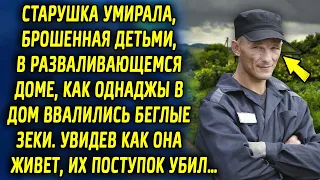 СТАРУШКА УМИРАЛА, БРОШЕННАЯ ДЕТЬМИ, В РАЗВАЛИВАЮЩЕМСЯ ДОМЕ, КАК ОДНАДЖЫ В ДОМ ВВАЛИЛИСЬ БЕГЛЫЕ ЗЕКИ. УВИДЕВ КАК ОНА ЖИВЕТ, ИХ ПОСТУПОК УБИЛ...